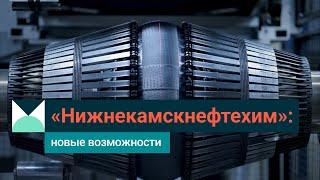 «Нижнекамскнефтехим»:

новые возможности